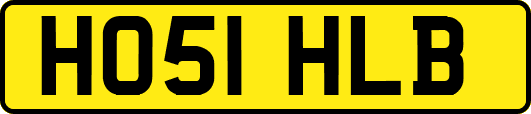 HO51 HLB